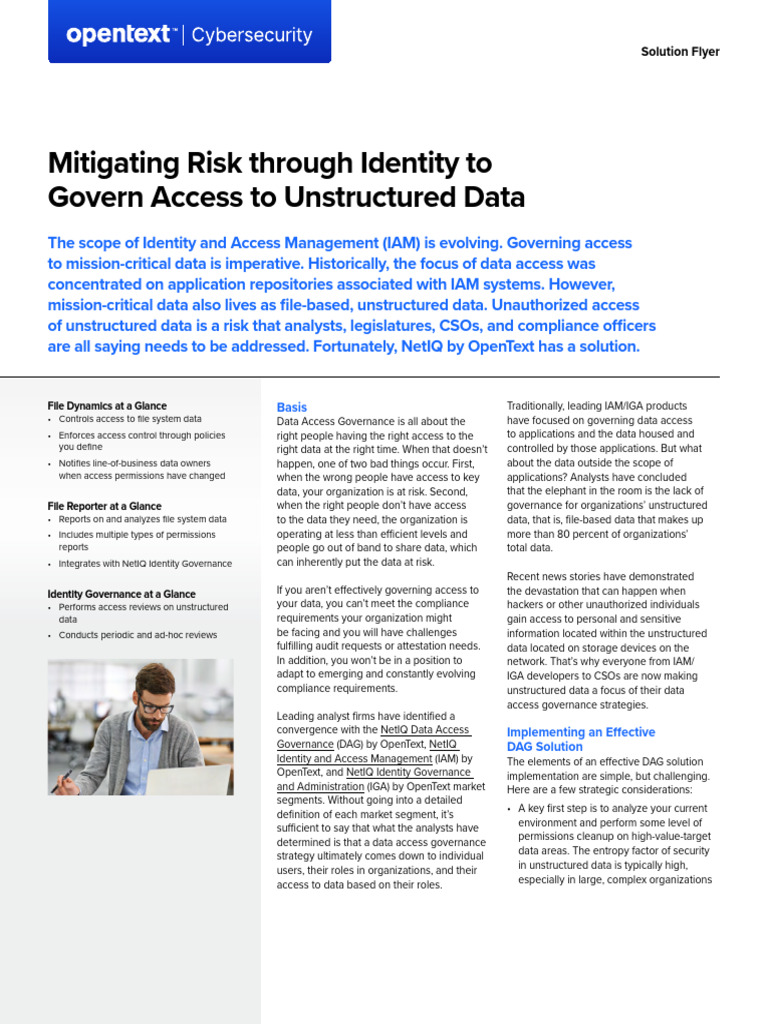 opentext™ | Cybersecurity

Solution Flyer

Mitigating Risk through Identity to Govern Access to Unstructured Data

The scope of Identity and Access Management (IAM) is evolving. Governing access to mission-critical data is imperative. Historically, the focus of data access was concentrated on application repositories associated with IAM systems. However, mission-critical data also lives as file-based, unstructured data. Unauthorized access of unstructured data is a risk that analysts, legislatures, CSOs, and compliance officers are all saying needs to be addressed. Fortunately, NetIQ by OpenText has a solution.

File Dynamics at a Glance
• Controls access to file system data
• Enforces access control through policies you define
• Notifies line-of-business data owners when access permissions have changed

File Reporter at a Glance
• Reports on and analyzes file system data
• Includes multiple types of permissions reports
• Integrates with NetIQ Identity Governance

Identity Governance at a Glance
• Performs access reviews on unstructured data
• Conducts periodic and ad-hoc reviews

Basis
Data Access Governance is all about the right people having the right access to the right data at the right time. When that doesn't happen, one of two bad things occur. First, when the wrong people have access to key data, your organization is at risk. Second, when the right people don't have access to the data they need, the organization is operating at less than efficient levels and people go out of band to share data, which can inherently put the data at risk.

If you aren't effectively governing access to your data, you can't meet the compliance requirements your organization might be facing and you will have challenges fulfilling audit requests or attestation needs. In addition, you won't be in a position to adapt to emerging and constantly evolving compliance requirements.

Leading analyst firms have identified a convergence with the NetIQ Data Access Governance (DAG) by OpenText, NetIQ Identity and Access Management (IAM) by OpenText, and NetIQ Identity Governance and Administration (IGA) by OpenText market segments. Without going into a detailed definition of each market segment, it's sufficient to say that what the analysts have determined is that a data access governance strategy ultimately comes down to individual users, their roles in organizations, and their access to data based on their roles.

Traditionally, leading IAM/IGA products have focused on governing data access to applications and the data housed and controlled by those applications. But what about the data outside the scope of applications? Analysts have concluded that the elephant in the room is the lack of governance for organizations' unstructured data, that is, file-based data that makes up more than 80 percent of organizations' total data.

Recent news stories have demonstrated the devastation that can happen when hackers or other unauthorized individuals gain access to personal and sensitive information located within the unstructured data located on storage devices on the network. That's why everyone from IAM/IGA developers to CSOs are now making unstructured data a focus of their data access governance strategies.

Implementing an Effective DAG Solution
The elements of an effective DAG solution implementation are simple, but challenging. Here are a few strategic considerations:
• A key first step is to analyze your current environment and perform some level of permissions cleanup on high-value-target data areas. The entropy factor of security in unstructured data is typically high, especially in large, complex organizations